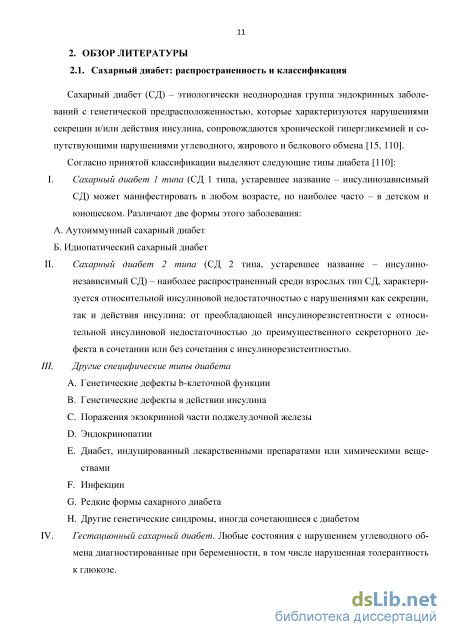 11

2. ОБЗОР ЛИТЕРАТУРЫ

2.1. Сахарный диабет: распространенность и классификация

Сахарный диабет (СД) – этиологически неоднородная группа эндокринных заболеваний с генетической предрасположенностью, которые характеризуются нарушениями секреции и/или действия инсулина, сопровождаются хронической гипергликемией и сопутствующими нарушениями углеводного, жирового и белкового обмена [15, 110].

Согласно принятой классификации выделяют следующие типы диабета [110]:

I. Сахарный диабет 1 типа (СД 1 типа, устаревшее название – инсулинозависимый СД) может манифестировать в любом возрасте, но наиболее часто – в детском и юношеском. Различают две формы этого заболевания:

А. Аутоиммунный сахарный диабет

Б. Идиопатический сахарный диабет

II. Сахарный диабет 2 типа (СД 2 типа, устаревшее название – инсулинонезависимый СД) – наиболее распространенный среди взрослых тип СД, характеризуется относительной инсулиновой недостаточностью с нарушениями как секреции, так и действия инсулина: от преобладающей инсулинорезистентности с относительной инсулиновой недостаточностью до преимущественного секреторного дефекта в сочетании или без сочетания с инсулинорезистентностью.

III. Другие специфические типы диабета

A. Генетические дефекты b-клеточной функции

B. Генетические дефекты в действии инсулина

C. Поражения экзокринной части поджелудочной железы

D. Эндокринопатии

E. Диабет, индуцированный лекарственными препаратами или химическими веществами

F. Инфекции

G. Редкие формы сахарного диабета

H. Другие генетические синдромы, иногда сочетающиеся с диабетом

IV. Гестационный сахарный диабет. Любые состояния с нарушением углеводного обмена диагностированные при беременности, в том числе нарушенная толерантность к глюкозе.

dsLib.net
библиотека диссертаций